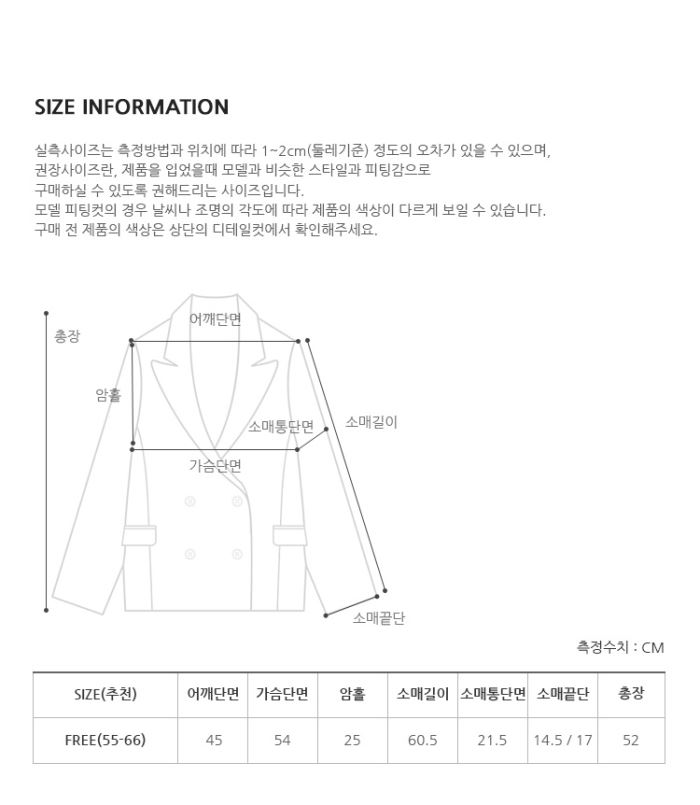 SIZE INFORMATION

실측사이즈는 측정방법과 위치에 따라 1~2cm(둘레기준) 정도의 오차가 있을 수 있으며, 권장사이즈란, 제품을 입었을때 모델과 비슷한 스타일과 피팅감으로 구매하실 수 있도록 권해드리는 사이즈입니다.
모델 피팅컷의 경우 날씨나 조명의 각도에 따라 제품의 색상이 다르게 보일 수 있습니다.
구매 전 제품의 색상은 상단의 디테일컷에서 확인해주세요.

총장
어깨단면
암홀
소매통단면
소매길이
가슴단면
소매끝단

측정수치 : CM

| SIZE(추천) | 어깨단면 | 가슴단면 | 암홀 | 소매길이 | 소매통단면 | 소매끝단 | 총장 |
|---|---|---|---|---|---|---|---|
| FREE(55-66) | 45 | 54 | 25 | 60.5 | 21.5 | 14.5 / 17 | 52 |